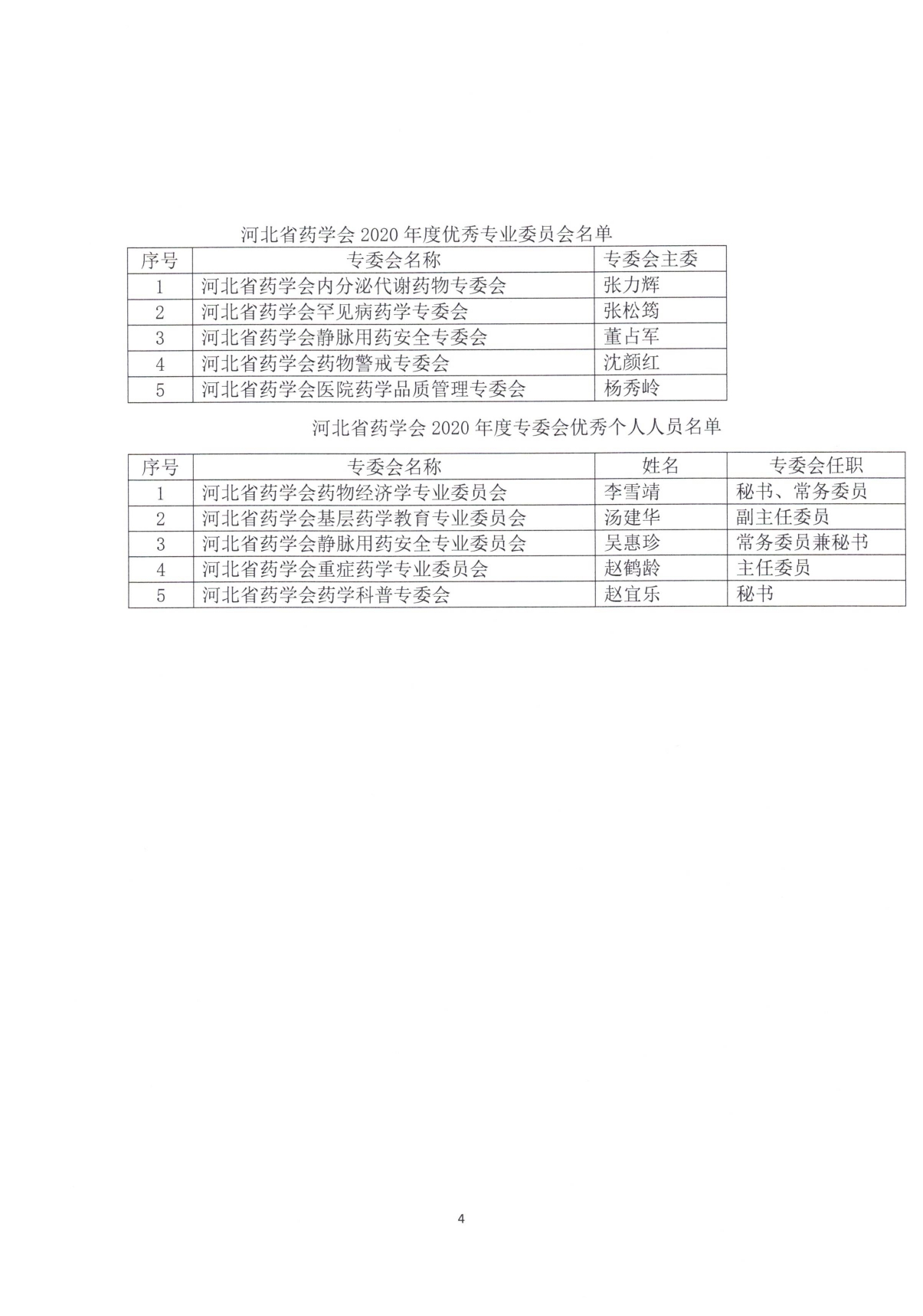 河北省药学会 2020 年度优秀专业委员会名单

| 序号 | 专委会名称 | 专委会主委 |
|---|---|---|
| 1 | 河北省药学会内分泌代谢药物专委会 | 张力辉 |
| 2 | 河北省药学会罕见病药学专委会 | 张松筠 |
| 3 | 河北省药学会静脉用药安全专委会 | 董占军 |
| 4 | 河北省药学会药物警戒专委会 | 沈颜红 |
| 5 | 河北省药学会医院药学品质管理专委会 | 杨秀岭 |

河北省药学会 2020 年度专委会优秀个人人员名单

| 序号 | 专委会名称 | 姓名 | 专委会任职 |
|---|---|---|---|
| 1 | 河北省药学会药物经济学专业委员会 | 李雪靖 | 秘书、常务委员 |
| 2 | 河北省药学会基层药学教育专业委员会 | 汤建华 | 副主任委员 |
| 3 | 河北省药学会静脉用药安全专业委员会 | 吴惠珍 | 常务委员兼秘书 |
| 4 | 河北省药学会重症药学专业委员会 | 赵鹤龄 | 主任委员 |
| 5 | 河北省药学会药学科普专委会 | 赵宜乐 | 秘书 |

4